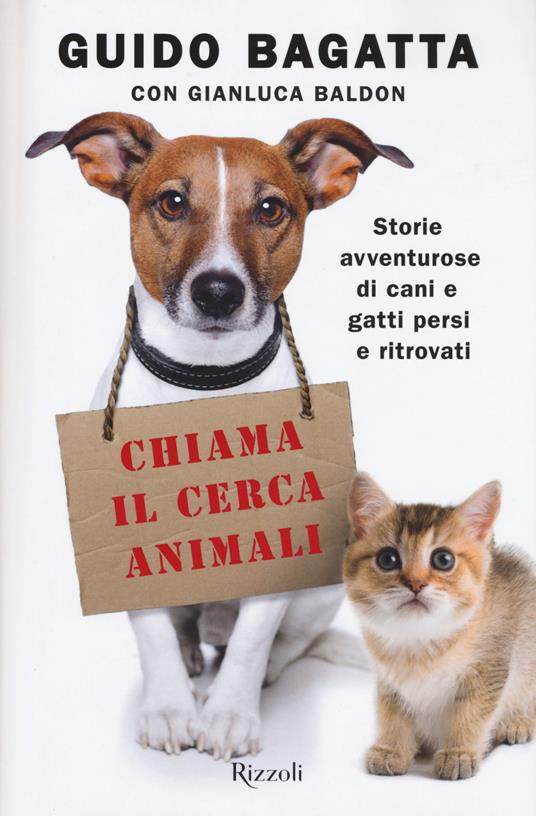 GUIDO BAGATTA
CON GIANLUCA BALDON

Storie avventurose di cani e gatti persi e ritrovati

CHIAMA IL CERCA ANIMALI

Rizzoli